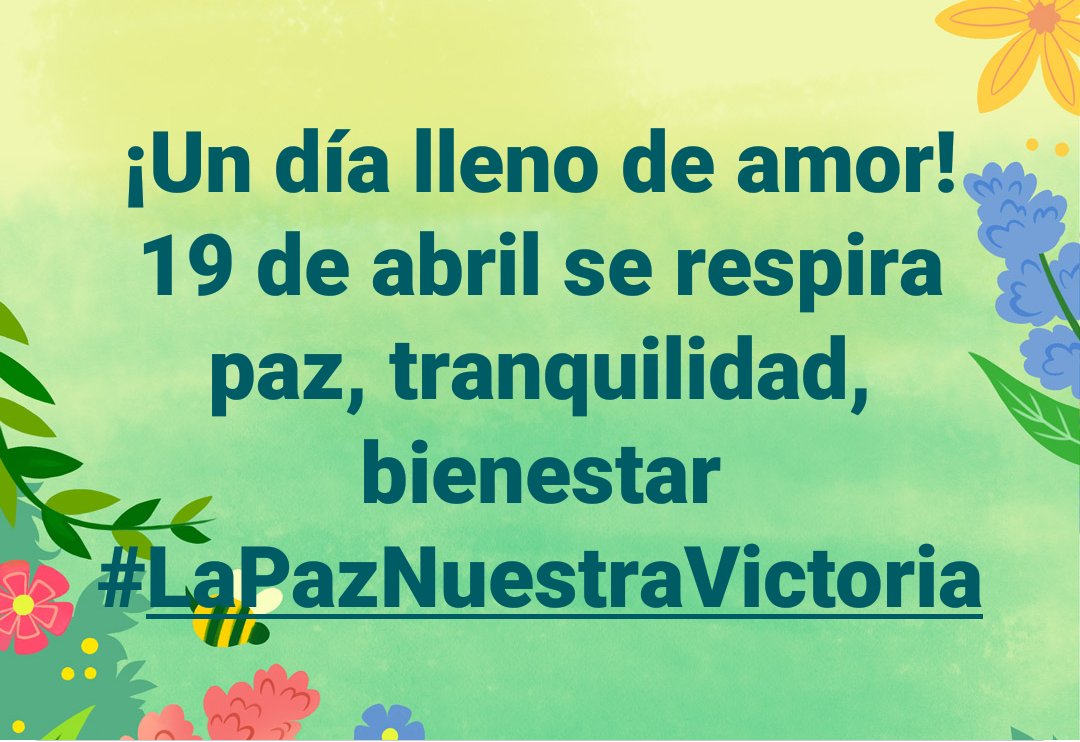 ¡Un día lleno de amor! 19 de abril se respira paz, tranquilidad, bienestar #LaPazNuestraVictoria